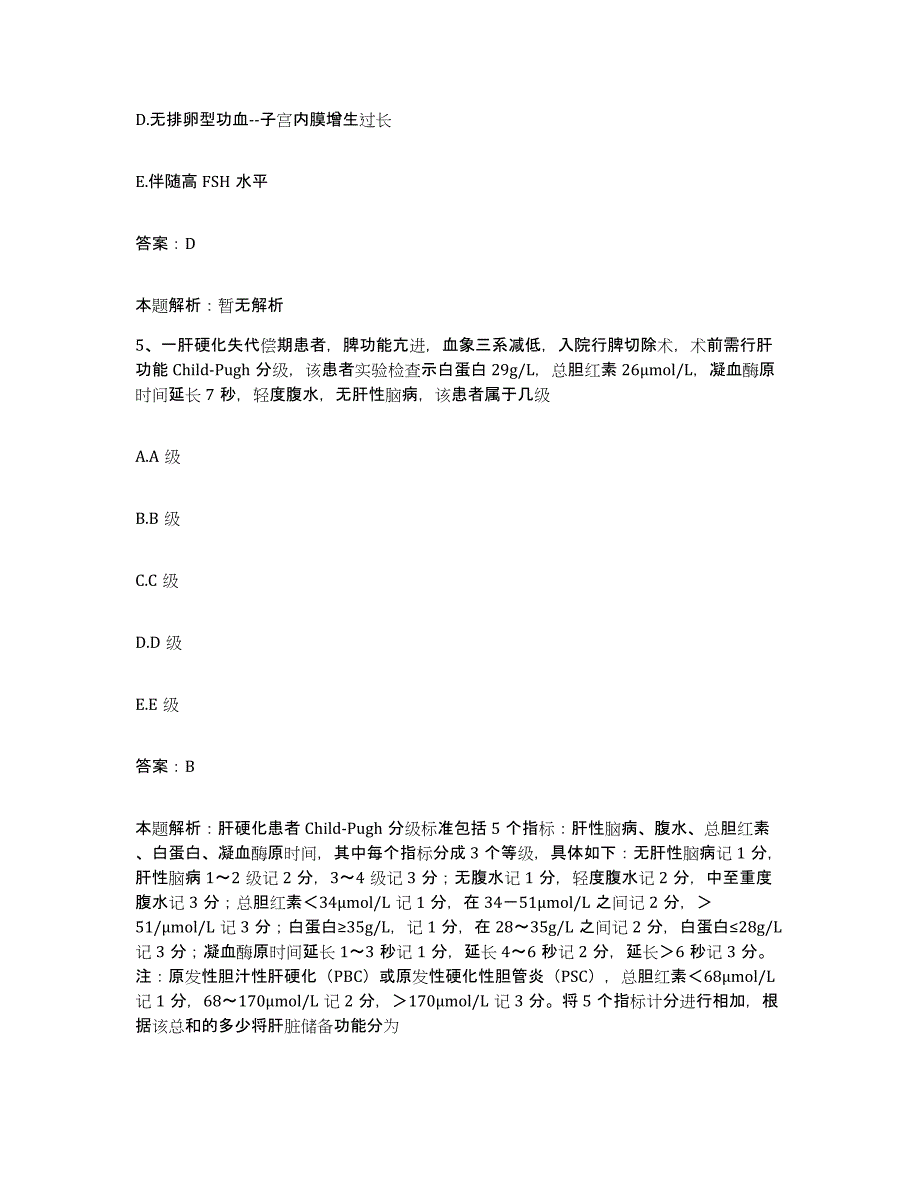 D.无排卵型功血--子宫内膜增生过长

E.伴随高 FSH 水平

答案：D

本题解析：暂无解析

5、一肝硬化失代偿期患者，脾功能亢进，血象三系减低，入院行脾切除术，术前需行肝功能 Child-Pugh 分级，该患者实验检查示白蛋白 29g/L，总胆红素 26μmol/L，凝血酶原时间延长 7 秒，轻度腹水，无肝性脑病，该患者属于几级

A.A 级

B.B 级

C.C 级

D.D 级

E.E 级

答案：B

本题解析：肝硬化患者 Child-Pugh 分级标准包括 5 个指标：肝性脑病、腹水、总胆红素、白蛋白、凝血酶原时间，其中每个指标分成 3 个等级，具体如下：无肝性脑病记 1 分，肝性脑病 1～2 级记 2 分，3～4 级记 3 分；无腹水记 1 分，轻度腹水记 2 分，中至重度腹水记 3 分；总胆红素＜34μmol/L 记 1 分，在 34－51μmol/L 之间记 2 分，＞51/μmol/L 记 3 分；白蛋白≥35g/L，记 1 分，在 28～35g/L 之间记 2 分，白蛋白≤28g/L 记 3 分；凝血酶原时间延长 1～3 秒记 1 分，延长 4～6 秒记 2 分，延长＞6 秒记 3 分。注：原发性胆汁性肝硬化（PBC）或原发性硬化性胆管炎（PSC），总胆红素＜68μmol/L 记 1 分，68～170μmol/L 记 2 分，＞170μmol/L 记 3 分。将 5 个指标计分进行相加，根据该总和的多少将肝脏储备功能分为